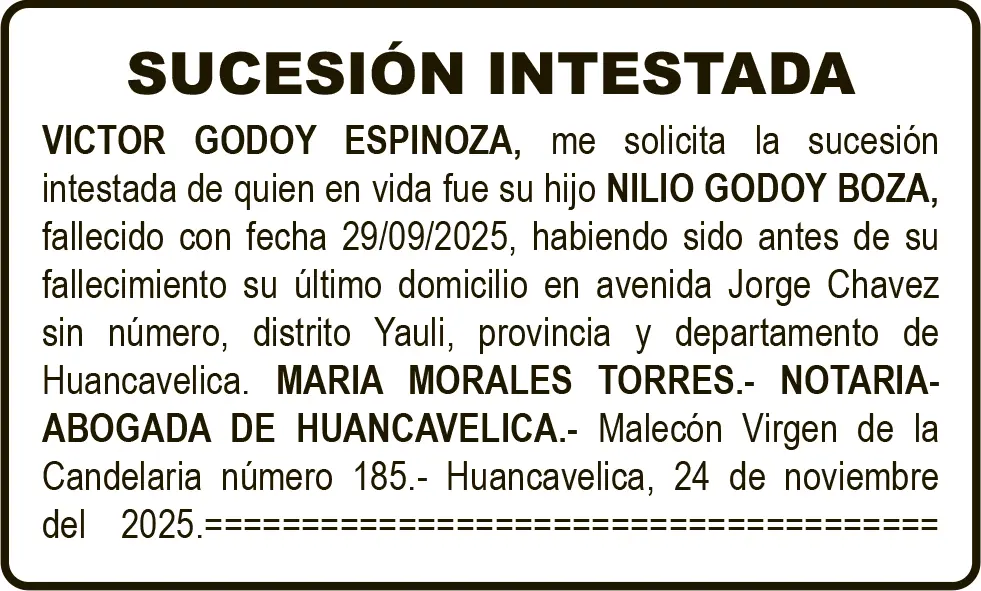 SUCESIÓN INTESTADA

VICTOR GODOY ESPINOZA, me solicita la sucesión intestada de quien en vida fue su hijo NILIO GODOY BOZA, fallecido con fecha 29/09/2025, habiendo sido antes de su fallecimiento su último domicilio en avenida Jorge Chavez sin número, distrito Yauli, provincia y departamento de Huancavelica. MARIA MORALES TORRES.- NOTARIA-ABOGADA DE HUANCAVELICA.- Malecón Virgen de la Candelaria número 185.- Huancavelica, 24 de noviembre del 2025.========================================